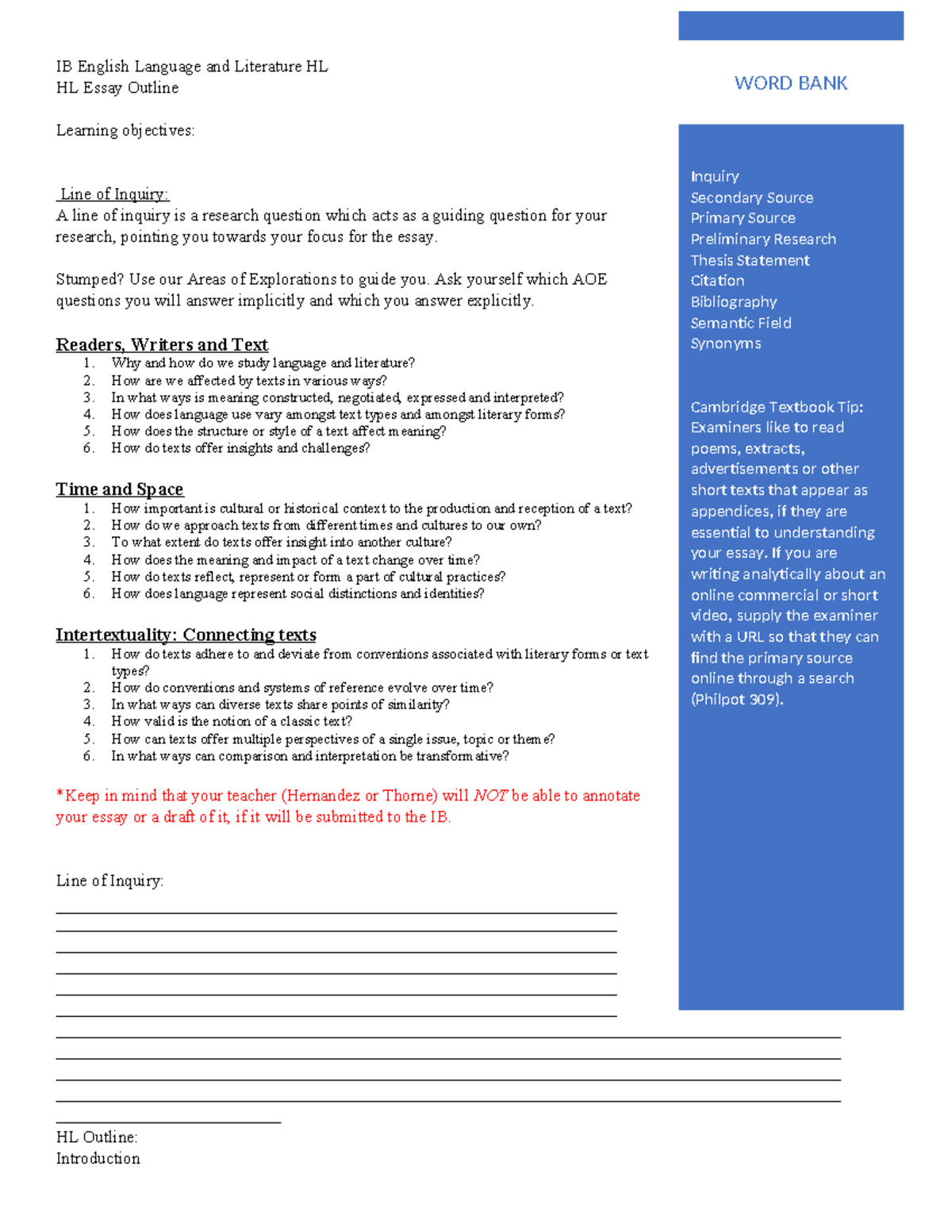 IB English Language and Literature HL
HL Essay Outline

Learning objectives:

Line of Inquiry:
A line of inquiry is a research question which acts as a guiding question for your research, pointing you towards your focus for the essay.

Stumped? Use our Areas of Explorations to guide you. Ask yourself which AOE questions you will answer implicitly and which you answer explicitly.

Readers, Writers and Text
1. Why and how do we study language and literature?
2. How are we affected by texts in various ways?
3. In what ways is meaning constructed, negotiated, expressed and interpreted?
4. How does language use vary amongst text types and amongst literary forms?
5. How does the structure or style of a text affect meaning?
6. How do texts offer insights and challenges?

Time and Space
1. How important is cultural or historical context to the production and reception of a text?
2. How do we approach texts from different times and cultures to our own?
3. To what extent do texts offer insight into another culture?
4. How does the meaning and impact of a text change over time?
5. How do texts reflect, represent or form a part of cultural practices?
6. How does language represent social distinctions and identities?

Intertextuality: Connecting texts
1. How do texts adhere to and deviate from conventions associated with literary forms or text types?
2. How do conventions and systems of reference evolve over time?
3. In what ways can diverse texts share points of similarity?
4. How valid is the notion of a classic text?
5. How can texts offer multiple perspectives of a single issue, topic or theme?
6. In what ways can comparison and interpretation be transformative?

*Keep in mind that your teacher (Hernandez or Thorne) will NOT be able to annotate your essay or a draft of it, if it will be submitted to the IB.

Line of Inquiry:

HL Outline:
Introduction

WORD BANK

Inquiry
Secondary Source
Primary Source
Preliminary Research
Thesis Statement
Citation
Bibliography
Semantic Field
Synonyms

Cambridge Textbook Tip: Examiners like to read poems, extracts, advertisements or other short texts that appear as appendices, if they are essential to understanding your essay. If you are writing analytically about an online commercial or short video, supply the examiner with a URL so that they can find the primary source online through a search (Philpot 309).